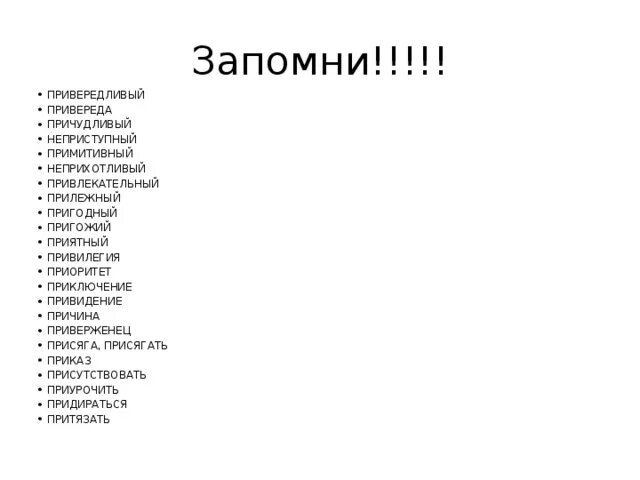 Запомни!!!!!

• ПРИВЕРЕДЛИВЫЙ
• ПРИВЕРЕДА
• ПРИЧУДЛИВЫЙ
• НЕПРИСТУПНЫЙ
• ПРИМИТИВНЫЙ
• НЕПРИХОТЛИВЫЙ
• ПРИВЛЕКАТЕЛЬНЫЙ
• ПРИЛЕЖНЫЙ
• ПРИГОДНЫЙ
• ПРИГОЖИЙ
• ПРИЯТНЫЙ
• ПРИВИЛЕГИЯ
• ПРИОРИТЕТ
• ПРИКЛЮЧЕНИЕ
• ПРИВИДЕНИЕ
• ПРИЧИНА
• ПРИВЕРЖЕНЕЦ
• ПРИСЯГА, ПРИСЯГАТЬ
• ПРИКАЗ
• ПРИСУТСТВОВАТЬ
• ПРИУРОЧИТЬ
• ПРИДИРАТЬСЯ
• ПРИТЯЗАТЬ